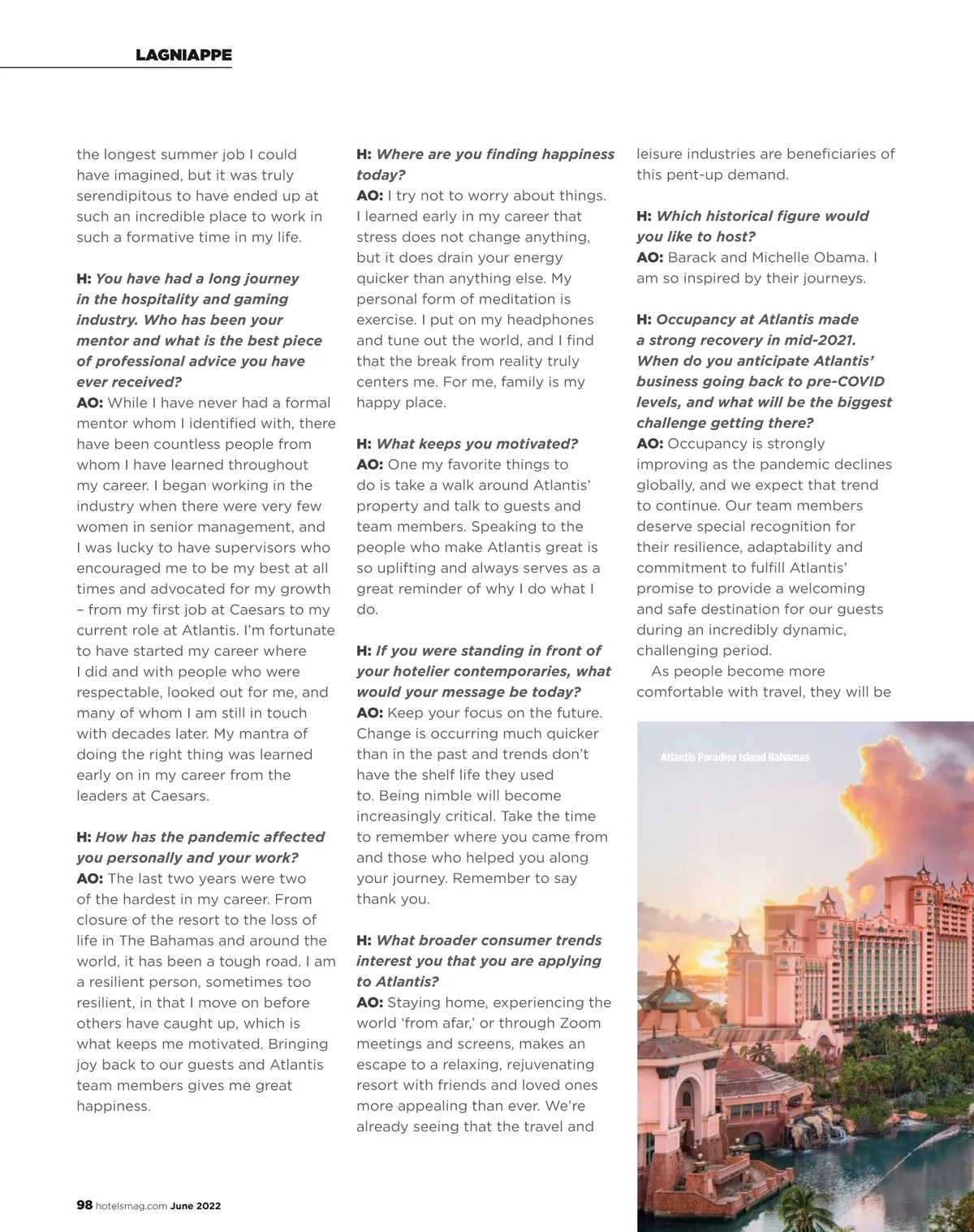 LAGNIAPPE

the longest summer job I could have imagined, but it was truly serendipitous to have ended up at such an incredible place to work in such a formative time in my life.

H: You have had a long journey in the hospitality and gaming industry. Who has been your mentor and what is the best piece of professional advice you have ever received?
AO: While I have never had a formal mentor whom I identified with, there have been countless people from whom I have learned throughout my career. I began working in the industry when there were very few women in senior management, and I was lucky to have supervisors who encouraged me to be my best at all times and advocated for my growth – from my first job at Caesars to my current role at Atlantis. I'm fortunate to have started my career where I did and with people who were respectable, looked out for me, and many of whom I am still in touch with decades later. My mantra of doing the right thing was learned early on in my career from the leaders at Caesars.

H: How has the pandemic affected you personally and your work?
AO: The last two years were two of the hardest in my career. From closure of the resort to the loss of life in The Bahamas and around the world, it has been a tough road. I am a resilient person, sometimes too resilient, in that I move on before others have caught up, which is what keeps me motivated. Bringing joy back to our guests and Atlantis team members gives me great happiness.

H: Where are you finding happiness today?
AO: I try not to worry about things. I learned early in my career that stress does not change anything, but it does drain your energy quicker than anything else. My personal form of meditation is exercise. I put on my headphones and tune out the world, and I find that the break from reality truly centers me. For me, family is my happy place.

H: What keeps you motivated?
AO: One my favorite things to do is take a walk around Atlantis' property and talk to guests and team members. Speaking to the people who make Atlantis great is so uplifting and always serves as a great reminder of why I do what I do.

H: If you were standing in front of your hotelier contemporaries, what would your message be today?
AO: Keep your focus on the future. Change is occurring much quicker than in the past and trends don't have the shelf life they used to. Being nimble will become increasingly critical. Take the time to remember where you came from and those who helped you along your journey. Remember to say thank you.

H: What broader consumer trends interest you that you are applying to Atlantis?
AO: Staying home, experiencing the world 'from afar,' or through Zoom meetings and screens, makes an escape to a relaxing, rejuvenating resort with friends and loved ones more appealing than ever. We're already seeing that the travel and leisure industries are beneficiaries of this pent-up demand.

H: Which historical figure would you like to host?
AO: Barack and Michelle Obama. I am so inspired by their journeys.

H: Occupancy at Atlantis made a strong recovery in mid-2021. When do you anticipate Atlantis' business going back to pre-COVID levels, and what will be the biggest challenge getting there?
AO: Occupancy is strongly improving as the pandemic declines globally, and we expect that trend to continue. Our team members deserve special recognition for their resilience, adaptability and commitment to fulfill Atlantis' promise to provide a welcoming and safe destination for our guests during an incredibly dynamic, challenging period.
As people become more comfortable with travel, they will be

Atlantis Paradise Island Bahamas

98 hotelsmag.com June 2022